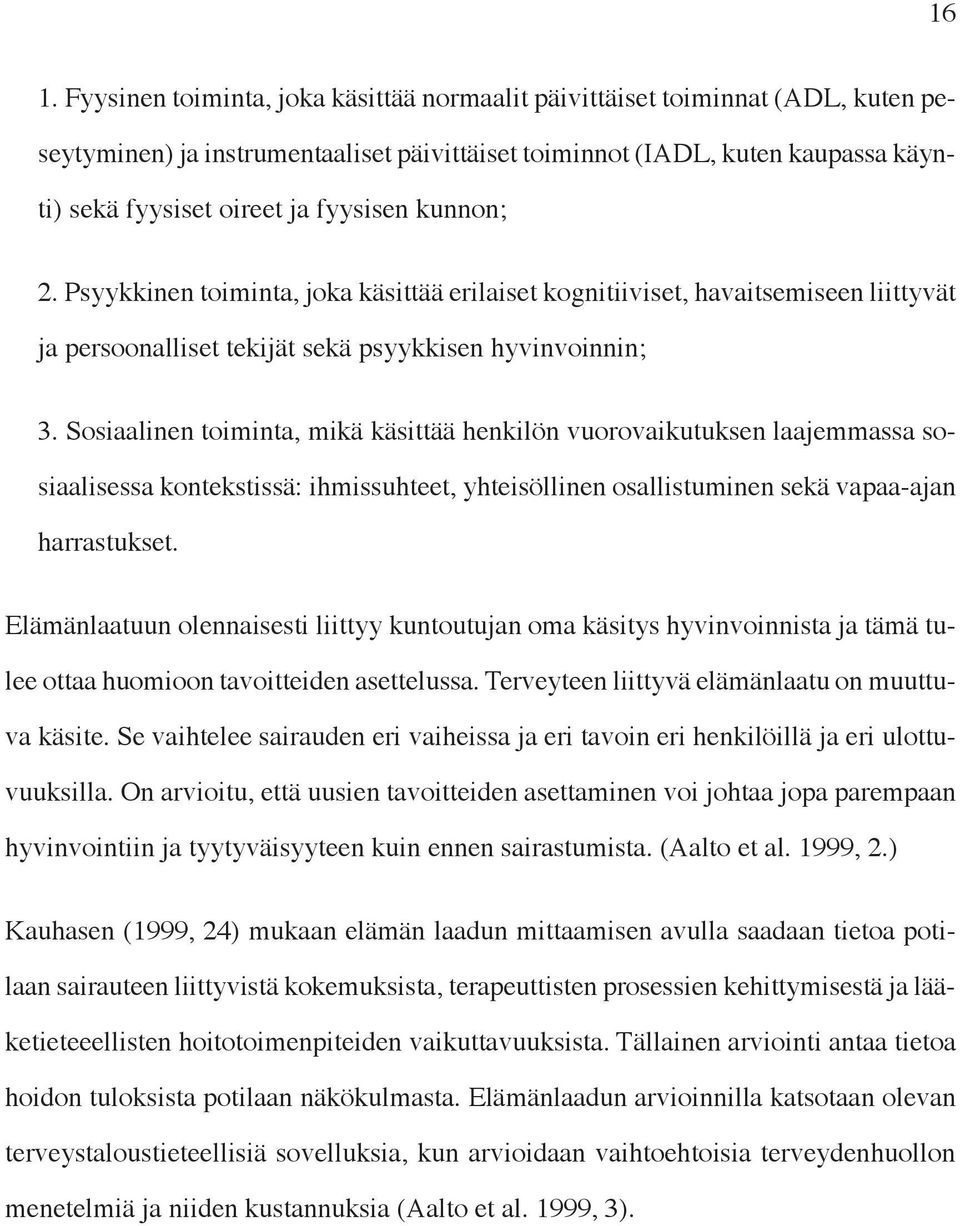 16

1. Fyysinen toiminta, joka käsittää normaalit päivittäiset toiminnat (ADL, kuten peseytyminen) ja instrumentaaliset päivittäiset toiminnot (IADL, kuten kaupassa käynti) sekä fyysiset oireet ja fyysisen kunnon;

2. Psyykkinen toiminta, joka käsittää erilaiset kognitiiviset, havaitsemiseen liittyvät ja persoonalliset tekijät sekä psyykkisen hyvinvoinnin;

3. Sosiaalinen toiminta, mikä käsittää henkilön vuorovaikutuksen laajemmassa sosiaalisessa kontekstissä: ihmissuhteet, yhteisöllinen osallistuminen sekä vapaa-ajan harrastukset.

Elämänlaatuun olennaisesti liittyy kuntoutujan oma käsitys hyvinvoinnista ja tämä tulee ottaa huomioon tavoitteiden asettelussa. Terveyteen liittyvä elämänlaatu on muuttuva käsite. Se vaihtelee sairauden eri vaiheissa ja eri tavoin eri henkilöillä ja eri ulottuvuuksilla. On arvioitu, että uusien tavoitteiden asettaminen voi johtaa jopa parempaan hyvinvointiin ja tyytyväisyyteen kuin ennen sairastumista. (Aalto et al. 1999, 2.)

Kauhasen (1999, 24) mukaan elämän laadun mittaamisen avulla saadaan tietoa potilaan sairauteen liittyvistä kokemuksista, terapeuttisten prosessien kehittymisestä ja lääketieteeellisten hoitotoimenpiteiden vaikuttavuuksista. Tällainen arviointi antaa tietoa hoidon tuloksista potilaan näkökulmasta. Elämänlaadun arvioinnilla katsotaan olevan terveystaloustieteellisiä sovelluksia, kun arvioidaan vaihtoehtoisia terveydenhuollon menetelmiä ja niiden kustannuksia (Aalto et al. 1999, 3).